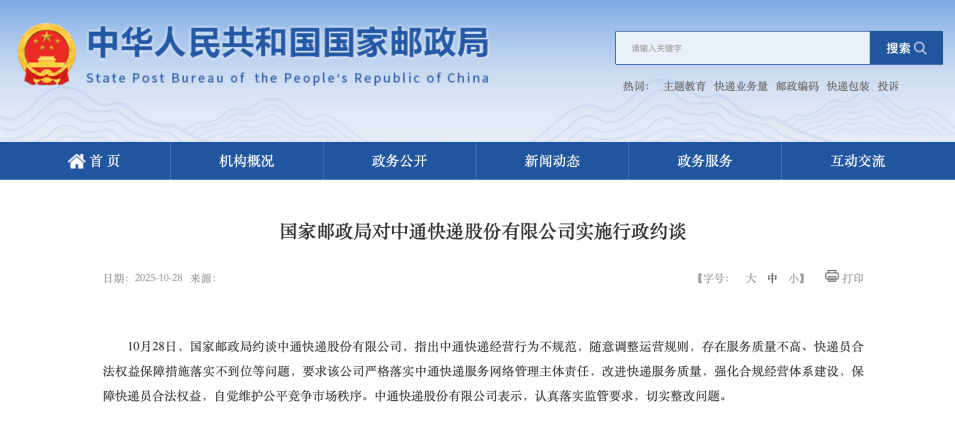 中华人民共和国国家邮政局
State Post Bureau of the People's Republic of China

请输入关键字
搜索

热词： 主题教育 快递业务量 邮政编码 快递包装 投诉

首页 机构概况 政务公开 新闻动态 政务服务 互动交流

国家邮政局对中通快递股份有限公司实施行政约谈

日期：2025-10-28 来源：

【字号： 大 中 小】 打印

10月28日，国家邮政局约谈中通快递股份有限公司，指出中通快递经营行为不规范，随意调整运营规则，存在服务质量不高、快递员合法权益保障措施落实不到位等问题，要求该公司严格落实中通快递服务网络管理主体责任，改进快递服务质量，强化合规经营体系建设，保障快递员合法权益，自觉维护公平竞争市场秩序。中通快递股份有限公司表示，认真落实监管要求，切实整改问题。